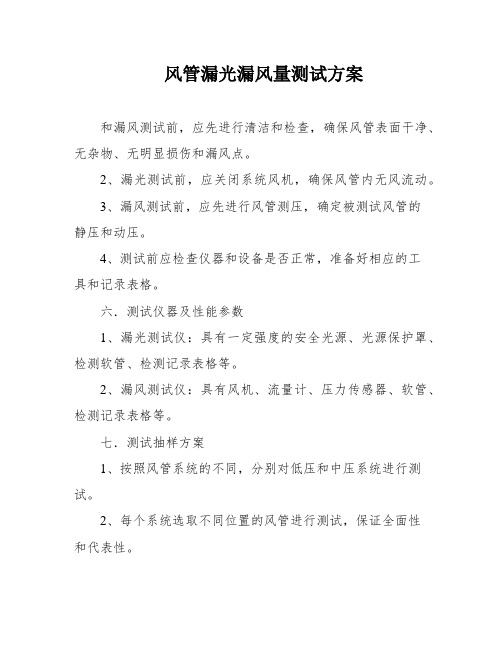 风管漏光漏风量测试方案

和漏风测试前，应先进行清洁和检查，确保风管表面干净、无杂物、无明显损伤和漏风点。

2、漏光测试前，应关闭系统风机，确保风管内无风流动。

3、漏风测试前，应先进行风管测压，确定被测试风管的静压和动压。

4、测试前应检查仪器和设备是否正常，准备好相应的工具和记录表格。

六．测试仪器及性能参数

1、漏光测试仪：具有一定强度的安全光源、光源保护罩、检测软管、检测记录表格等。

2、漏风测试仪：具有风机、流量计、压力传感器、软管、检测记录表格等。

七．测试抽样方案

1、按照风管系统的不同，分别对低压和中压系统进行测试。

2、每个系统选取不同位置的风管进行测试，保证全面性和代表性。